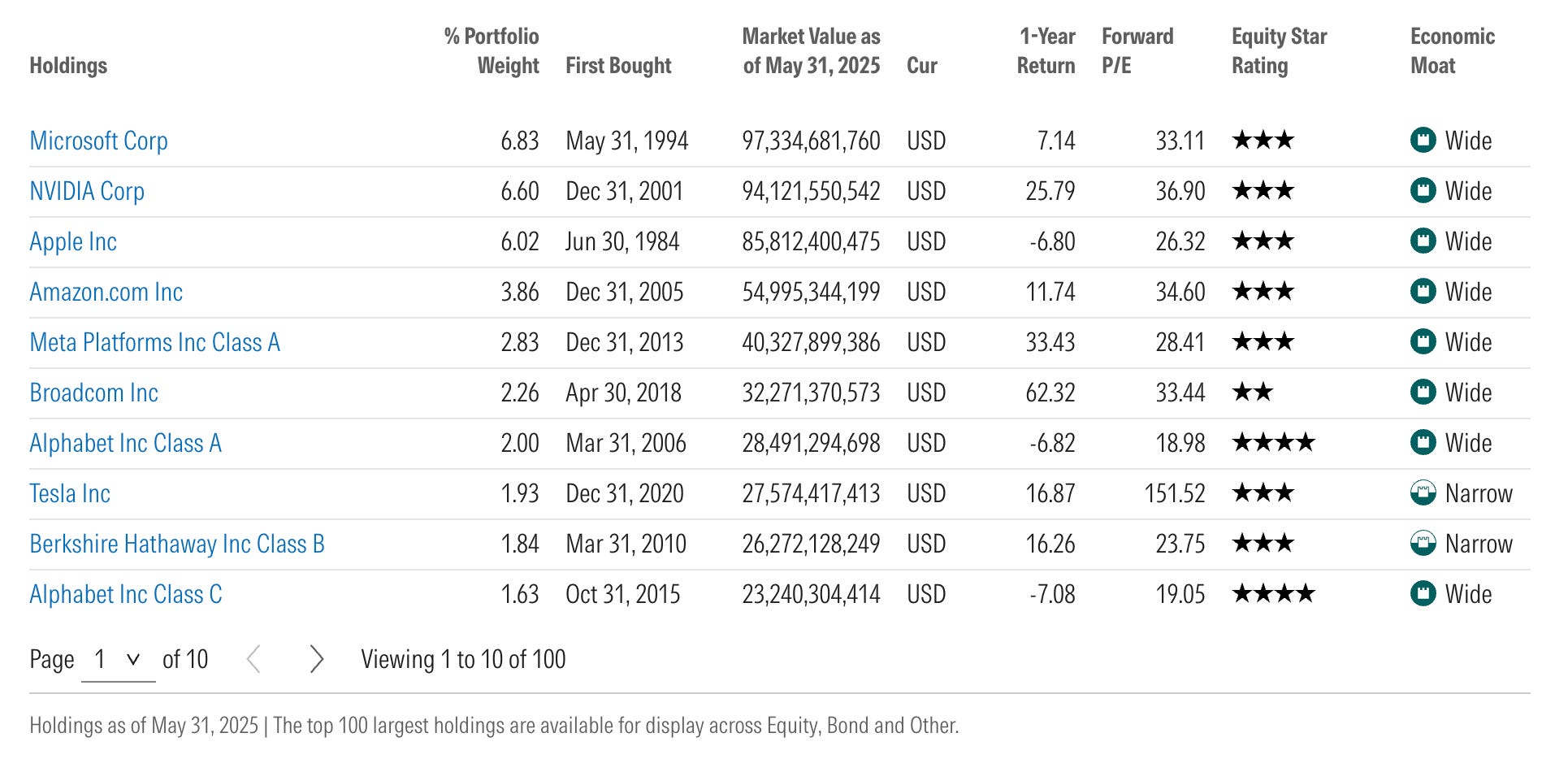 | Holdings | % Portfolio Weight | First Bought | Market Value as of May 31, 2025 | Cur | 1-Year Return | Forward P/E | Equity Star Rating | Economic Moat |
|---|---|---|---|---|---|---|---|---|
| Microsoft Corp | 6.83 | May 31, 1994 | 97,334,681,760 | USD | 7.14 | 33.11 | ★★★ | Wide |
| NVIDIA Corp | 6.60 | Dec 31, 2001 | 94,121,550,542 | USD | 25.79 | 36.90 | ★★★ | Wide |
| Apple Inc | 6.02 | Jun 30, 1984 | 85,812,400,475 | USD | -6.80 | 26.32 | ★★★ | Wide |
| Amazon.com Inc | 3.86 | Dec 31, 2005 | 54,995,344,199 | USD | 11.74 | 34.60 | ★★★ | Wide |
| Meta Platforms Inc Class A | 2.83 | Dec 31, 2013 | 40,327,899,386 | USD | 33.43 | 28.41 | ★★★ | Wide |
| Broadcom Inc | 2.26 | Apr 30, 2018 | 32,271,370,573 | USD | 62.32 | 33.44 | ★★ | Wide |
| Alphabet Inc Class A | 2.00 | Mar 31, 2006 | 28,491,294,698 | USD | -6.82 | 18.98 | ★★★★ | Wide |
| Tesla Inc | 1.93 | Dec 31, 2020 | 27,574,417,413 | USD | 16.87 | 151.52 | ★★★ | Narrow |
| Berkshire Hathaway Inc Class B | 1.84 | Mar 31, 2010 | 26,272,128,249 | USD | 16.26 | 23.75 | ★★★ | Narrow |
| Alphabet Inc Class C | 1.63 | Oct 31, 2015 | 23,240,304,414 | USD | -7.08 | 19.05 | ★★★★ | Wide |

Page 1 of 10 Viewing 1 to 10 of 100

Holdings as of May 31, 2025 | The top 100 largest holdings are available for display across Equity, Bond and Other.